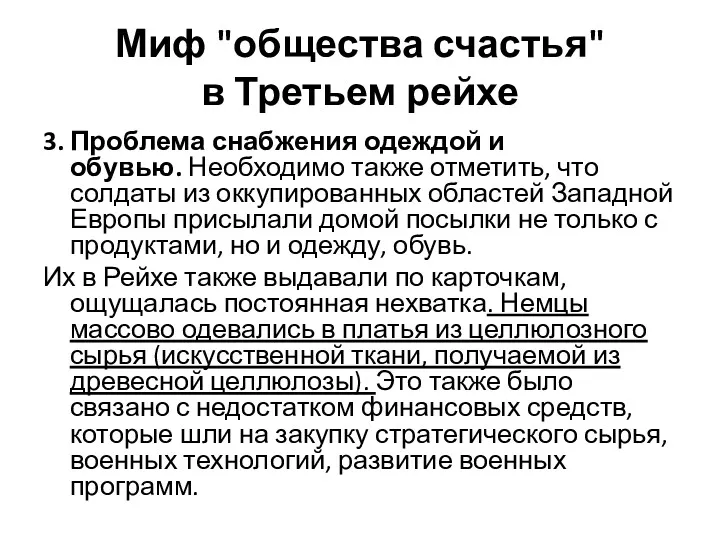 Миф "общества счастья" в Третьем рейхе

3. Проблема снабжения одеждой и обувью. Необходимо также отметить, что солдаты из оккупированных областей Западной Европы присылали домой посылки не только с продуктами, но и одежду, обувь.

Их в Рейхе также выдавали по карточкам, ощущалась постоянная нехватка. Немцы массово одевались в платья из целлюлозного сырья (искусственной ткани, получаемой из древесной целлюлозы). Это также было связано с недостатком финансовых средств, которые шли на закупку стратегического сырья, военных технологий, развитие военных программ.